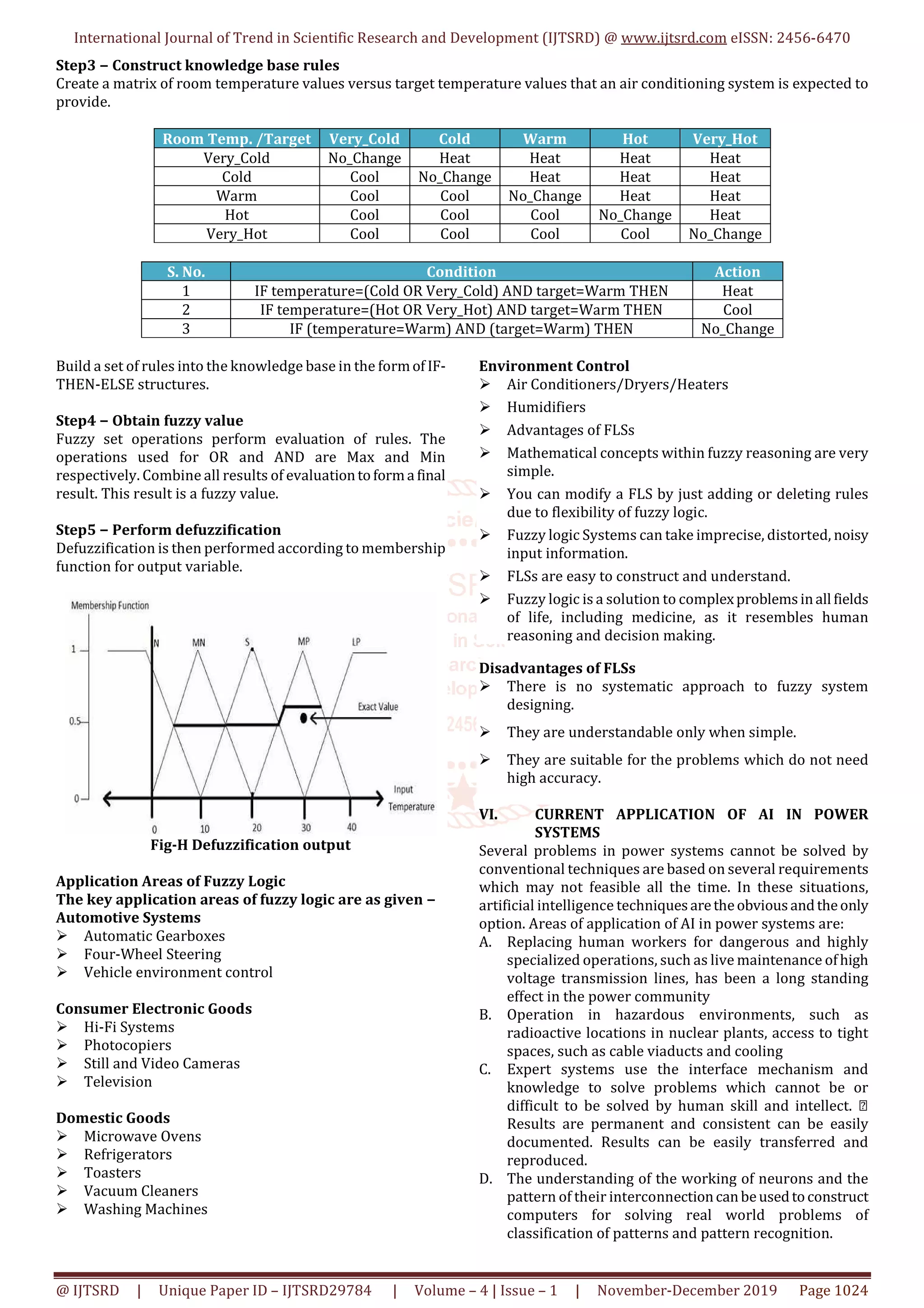 International Journal of Trend in Scientific Research and Development (IJTSRD) @ www.ijtsrd.com eISSN: 2456-6470

Step3 – Construct knowledge base rules
Create a matrix of room temperature values versus target temperature values that an air conditioning system is expected to provide.

| Room Temp. /Target | Very_Cold | Cold | Warm | Hot | Very_Hot |
|---|---|---|---|---|---|
| Very_Cold | No_Change | Heat | Heat | Heat | Heat |
| Cold | Cool | No_Change | Heat | Heat | Heat |
| Warm | Cool | Cool | No_Change | Heat | Heat |
| Hot | Cool | Cool | Cool | No_Change | Heat |
| Very_Hot | Cool | Cool | Cool | Cool | No_Change |

| S. No. | Condition | Action |
|---|---|---|
| 1 | IF temperature=(Cold OR Very_Cold) AND target=Warm THEN | Heat |
| 2 | IF temperature=(Hot OR Very_Hot) AND target=Warm THEN | Cool |
| 3 | IF (temperature=Warm) AND (target=Warm) THEN | No_Change |

Build a set of rules into the knowledge base in the form of IF-THEN-ELSE structures.

Step4 – Obtain fuzzy value
Fuzzy set operations perform evaluation of rules. The operations used for OR and AND are Max and Min respectively. Combine all results of evaluation to form a final result. This result is a fuzzy value.

Step5 – Perform defuzzification
Defuzzification is then performed according to membership function for output variable.

Membership Function
1
0.5
0
N MN S MP LP
Exact Value
Input Temperature
0 10 20 30 40
Fig-H Defuzzification output

Application Areas of Fuzzy Logic
The key application areas of fuzzy logic are as given –
Automotive Systems
➢ Automatic Gearboxes
➢ Four-Wheel Steering
➢ Vehicle environment control

Consumer Electronic Goods
➢ Hi-Fi Systems
➢ Photocopiers
➢ Still and Video Cameras
➢ Television

Domestic Goods
➢ Microwave Ovens
➢ Refrigerators
➢ Toasters
➢ Vacuum Cleaners
➢ Washing Machines

Environment Control
➢ Air Conditioners/Dryers/Heaters
➢ Humidifiers
➢ Advantages of FLSs
➢ Mathematical concepts within fuzzy reasoning are very simple.
➢ You can modify a FLS by just adding or deleting rules due to flexibility of fuzzy logic.
➢ Fuzzy logic Systems can take imprecise, distorted, noisy input information.
➢ FLSs are easy to construct and understand.
➢ Fuzzy logic is a solution to complex problems in all fields of life, including medicine, as it resembles human reasoning and decision making.

Disadvantages of FLSs
➢ There is no systematic approach to fuzzy system designing.
➢ They are understandable only when simple.
➢ They are suitable for the problems which do not need high accuracy.

VI. CURRENT APPLICATION OF AI IN POWER SYSTEMS
Several problems in power systems cannot be solved by conventional techniques are based on several requirements which may not feasible all the time. In these situations, artificial intelligence techniques are the obvious and the only option. Areas of application of AI in power systems are:
A. Replacing human workers for dangerous and highly specialized operations, such as live maintenance of high voltage transmission lines, has been a long standing effect in the power community
B. Operation in hazardous environments, such as radioactive locations in nuclear plants, access to tight spaces, such as cable viaducts and cooling
C. Expert systems use the interface mechanism and knowledge to solve problems which cannot be or difficult to be solved by human skill and intellect.  Results are permanent and consistent can be easily documented. Results can be easily transferred and reproduced.
D. The understanding of the working of neurons and the pattern of their interconnection can be used to construct computers for solving real world problems of classification of patterns and pattern recognition.

@ IJTSRD | Unique Paper ID – IJTSRD29784 | Volume – 4 | Issue – 1 | November-December 2019 Page 1024